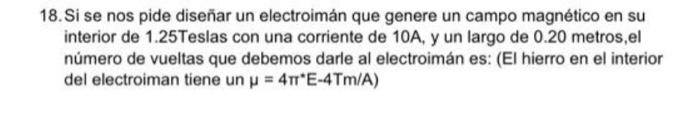 18. Si se nos pide diseñar un electroimán que genere un campo magnético en su interior de 1.25Teslas con una corriente de 10A, y un largo de 0.20 metros,el número de vueltas que debemos darle al electroimán es: (El hierro en el interior del electroiman tiene un $\mu = 4\pi$*E-4Tm/A)